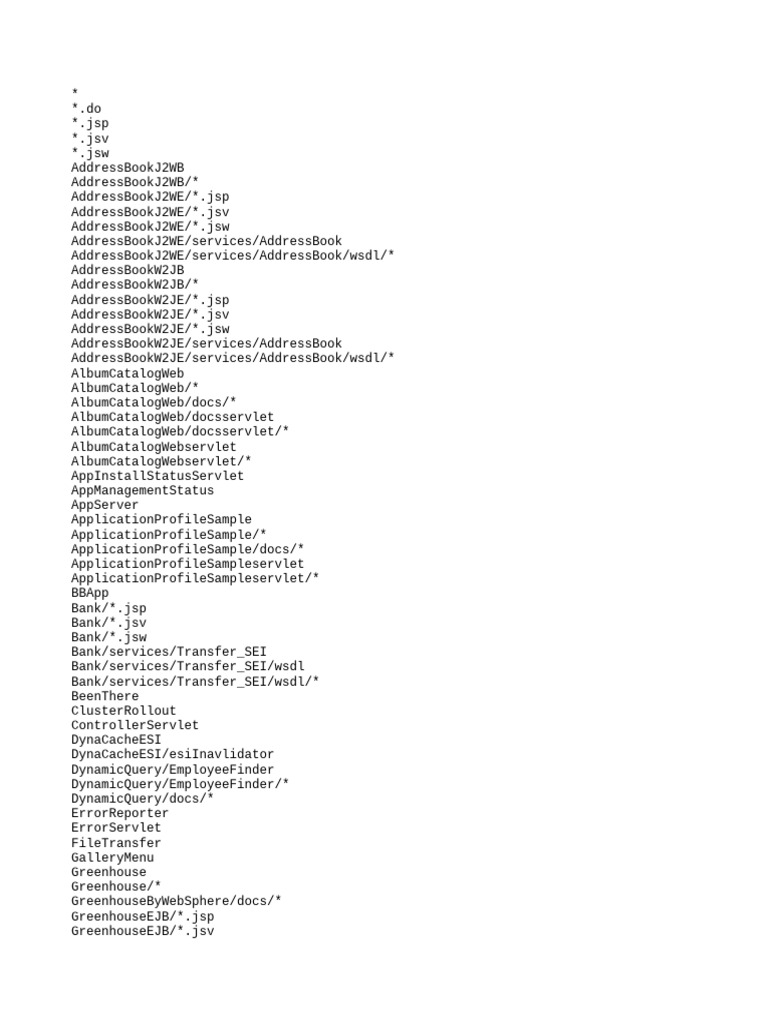 *
*.do
*.jsp
*.jsv
*.jsw
AddressBookJ2WB
AddressBookJ2WB/*
AddressBookJ2WE/*.jsp
AddressBookJ2WE/*.jsv
AddressBookJ2WE/*.jsw
AddressBookJ2WE/services/AddressBook
AddressBookJ2WE/services/AddressBook/wsdl/*
AddressBookW2JB
AddressBookW2JB/*
AddressBookW2JE/*.jsp
AddressBookW2JE/*.jsv
AddressBookW2JE/*.jsw
AddressBookW2JE/services/AddressBook
AddressBookW2JE/services/AddressBook/wsdl/*
AlbumCatalogWeb
AlbumCatalogWeb/*
AlbumCatalogWeb/docs/*
AlbumCatalogWeb/docsservlet
AlbumCatalogWeb/docsservlet/*
AlbumCatalogWebservlet
AlbumCatalogWebservlet/*
AppInstallStatusServlet
AppManagementStatus
AppServer
ApplicationProfileSample
ApplicationProfileSample/*
ApplicationProfileSample/docs/*
ApplicationProfileSampleservlet
ApplicationProfileSampleservlet/*
BBApp
Bank/*.jsp
Bank/*.jsv
Bank/*.jsw
Bank/services/Transfer_SEI
Bank/services/Transfer_SEI/wsdl
Bank/services/Transfer_SEI/wsdl/*
BeenThere
ClusterRollout
ControllerServlet
DynaCacheESI
DynaCacheESI/esiInavlidator
DynamicQuery/EmployeeFinder
DynamicQuery/EmployeeFinder/*
DynamicQuery/docs/*
ErrorReporter
ErrorServlet
FileTransfer
GalleryMenu
Greenhouse
Greenhouse/*
GreenhouseByWebSphere/docs/*
GreenhouseEJB/*.jsp
GreenhouseEJB/*.jsv